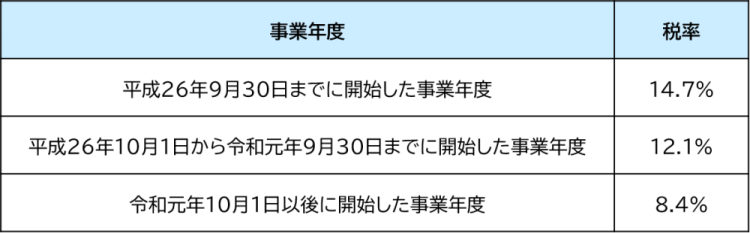 | 事業年度 | 税率 |
|---|---|
| 平成26年9月30日までに開始した事業年度 | 14.7% |
| 平成26年10月1日から令和元年9月30日までに開始した事業年度 | 12.1% |
| 令和元年10月1日以後に開始した事業年度 | 8.4% |